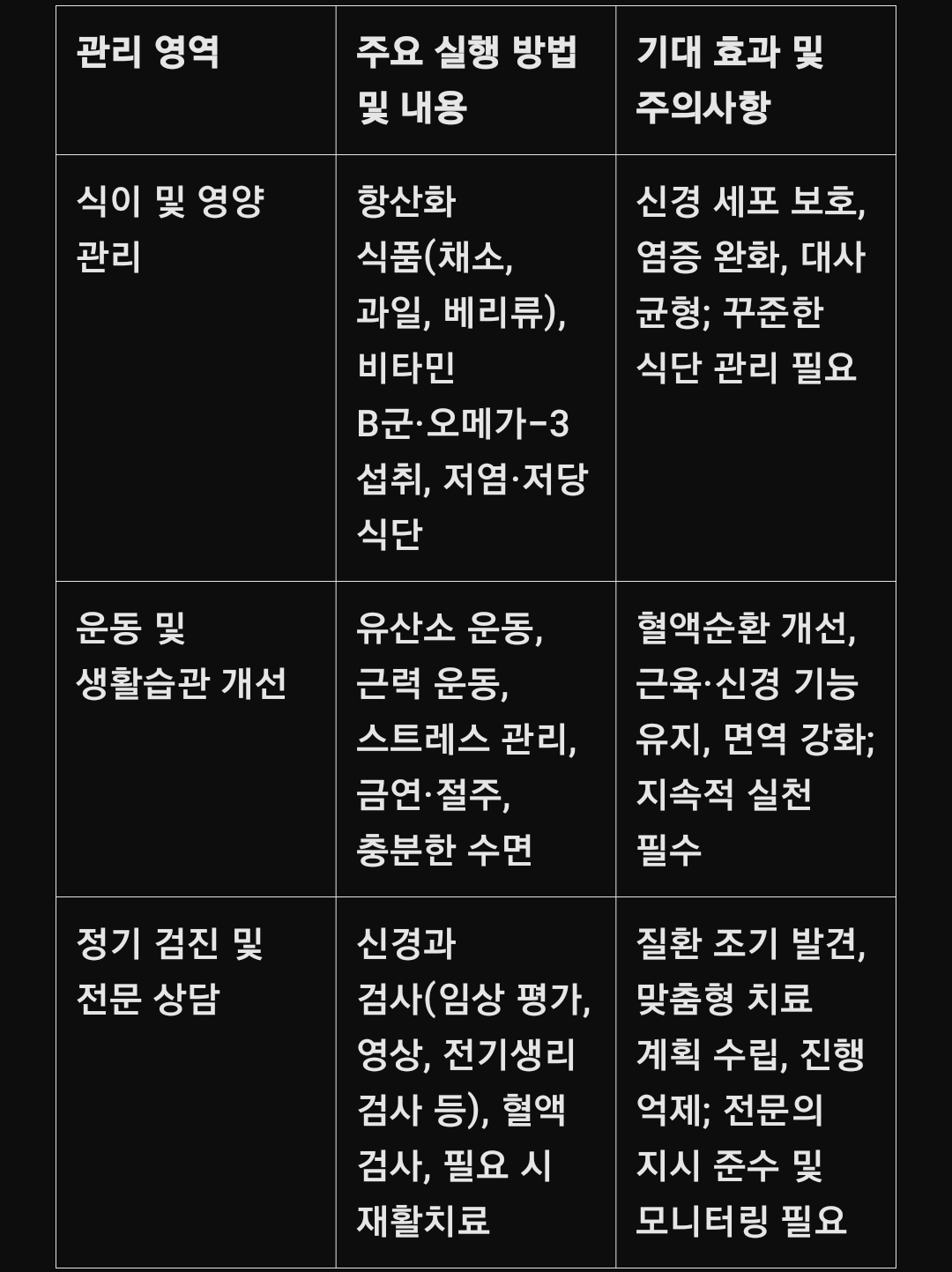 | 관리 영역 | 주요 실행 방법 및 내용 | 기대 효과 및 주의사항 |
|---|---|---|
| 식이 및 영양 관리 | 항산화 식품(채소, 과일, 베리류), 비타민 B군·오메가-3 섭취, 저염·저당 식단 | 신경 세포 보호, 염증 완화, 대사 균형; 꾸준한 식단 관리 필요 |
| 운동 및 생활습관 개선 | 유산소 운동, 근력 운동, 스트레스 관리, 금연·절주, 충분한 수면 | 혈액순환 개선, 근육·신경 기능 유지, 면역 강화; 지속적 실천 필수 |
| 정기 검진 및 전문 상담 | 신경과 검사(임상 평가, 영상, 전기생리 검사 등), 혈액 검사, 필요 시 재활치료 | 질환 조기 발견, 맞춤형 치료 계획 수립, 진행 억제; 전문의 지시 준수 및 모니터링 필요 |